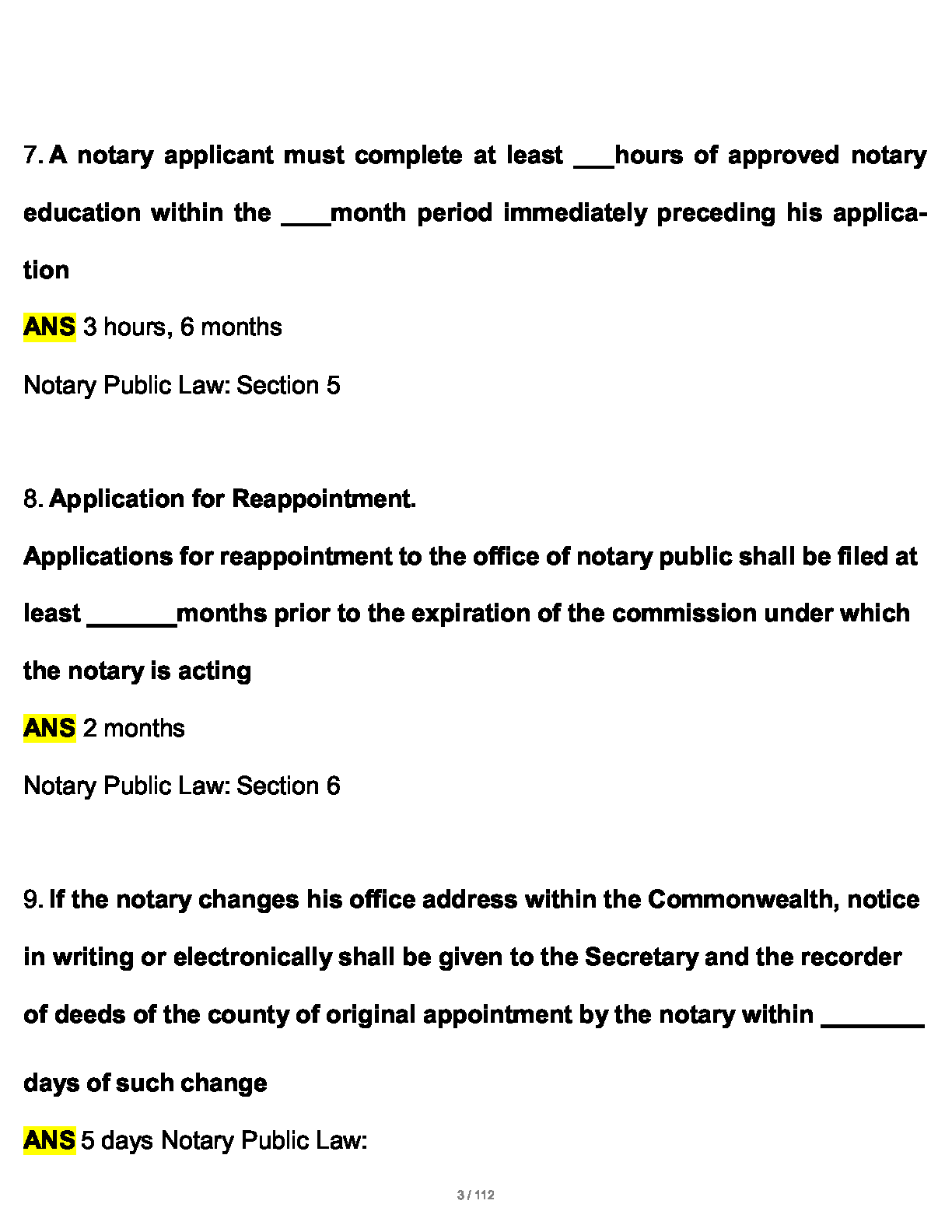 7. A notary applicant must complete at least ___hours of approved notary education within the ____month period immediately preceding his application

ANS 3 hours, 6 months

Notary Public Law: Section 5

8. Application for Reappointment.

Applications for reappointment to the office of notary public shall be filed at least _______months prior to the expiration of the commission under which the notary is acting

ANS 2 months

Notary Public Law: Section 6

9. If the notary changes his office address within the Commonwealth, notice in writing or electronically shall be given to the Secretary and the recorder of deeds of the county of original appointment by the notary within ________ days of such change

ANS 5 days Notary Public Law:

3 / 112